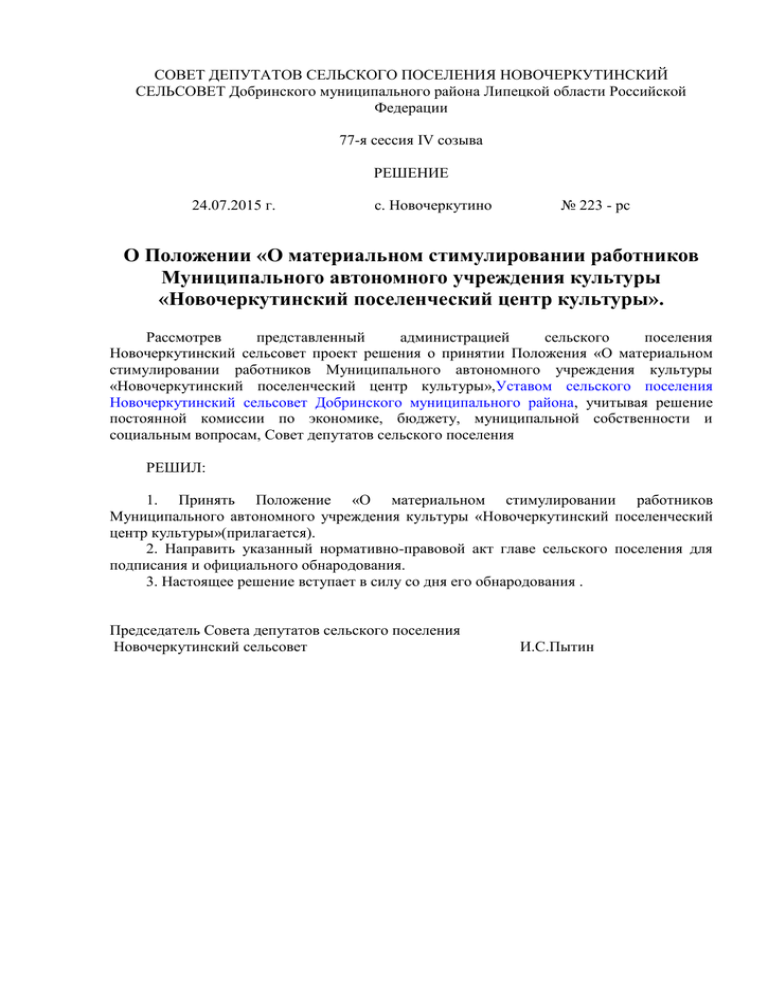 СОВЕТ ДЕПУТАТОВ СЕЛЬСКОГО ПОСЕЛЕНИЯ НОВОЧЕРКУТИНСКИЙ СЕЛЬСОВЕТ Добринского муниципального района Липецкой области Российской Федерации

77-я сессия IV созыва

РЕШЕНИЕ

24.07.2015 г. с. Новочеркутино № 223 - рс

О Положении «О материальном стимулировании работников Муниципального автономного учреждения культуры «Новочеркутинский поселенческий центр культуры».

Рассмотрев представленный администрацией сельского поселения Новочеркутинский сельсовет проект решения о принятии Положения «О материальном стимулировании работников Муниципального автономного учреждения культуры «Новочеркутинский поселенческий центр культуры»,Уставом сельского поселения Новочеркутинский сельсовет Добринского муниципального района, учитывая решение постоянной комиссии по экономике, бюджету, муниципальной собственности и социальным вопросам, Совет депутатов сельского поселения

РЕШИЛ:

1. Принять Положение «О материальном стимулировании работников Муниципального автономного учреждения культуры «Новочеркутинский поселенческий центр культуры»(прилагается).
2. Направить указанный нормативно-правовой акт главе сельского поселения для подписания и официального обнародования.
3. Настоящее решение вступает в силу со дня его обнародования .

Председатель Совета депутатов сельского поселения
Новочеркутинский сельсовет И.С.Пытин